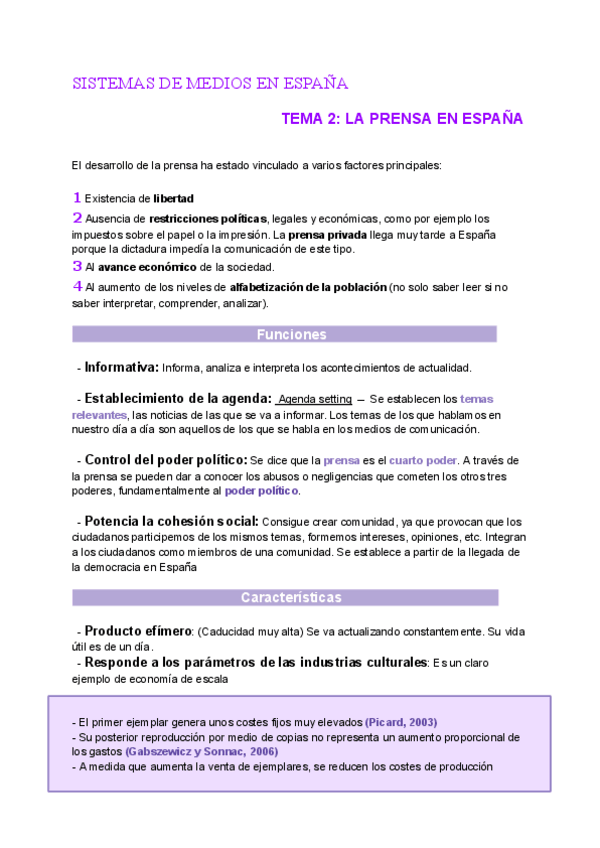 SISTEMAS DE MEDIOS EN ESPAÑA

TEMA 2: LA PRENSA EN ESPAÑA

El desarrollo de la prensa ha estado vinculado a varios factores principales:

1 Existencia de libertad
2 Ausencia de restricciones políticas, legales y económicas, como por ejemplo los impuestos sobre el papel o la impresión. La prensa privada llega muy tarde a España porque la dictadura impedía la comunicación de este tipo.
3 Al avance económico de la sociedad.
4 Al aumento de los niveles de alfabetización de la población (no solo saber leer si no saber interpretar, comprender, analizar).

Funciones

- Informativa: Informa, analiza e interpreta los acontecimientos de actualidad.

- Establecimiento de la agenda: Agenda setting – Se establecen los temas relevantes, las noticias de las que se va a informar. Los temas de los que hablamos en nuestro día a día son aquellos de los que se habla en los medios de comunicación.

- Control del poder político: Se dice que la prensa es el cuarto poder. A través de la prensa se pueden dar a conocer los abusos o negligencias que cometen los otros tres poderes, fundamentalmente al poder político.

- Potencia la cohesión social: Consigue crear comunidad, ya que provocan que los ciudadanos participemos de los mismos temas, formemos intereses, opiniones, etc. Integran a los ciudadanos como miembros de una comunidad. Se establece a partir de la llegada de la democracia en España

Características

- Producto efímero: (Caducidad muy alta) Se va actualizando constantemente. Su vida útil es de un día.
- Responde a los parámetros de las industrias culturales: Es un claro ejemplo de economía de escala

- El primer ejemplar genera unos costes fijos muy elevados (Picard, 2003)
- Su posterior reproducción por medio de copias no representa un aumento proporcional de los gastos (Gabszewicz y Sonnac, 2006)
- A medida que aumenta la venta de ejemplares, se reducen los costes de producción